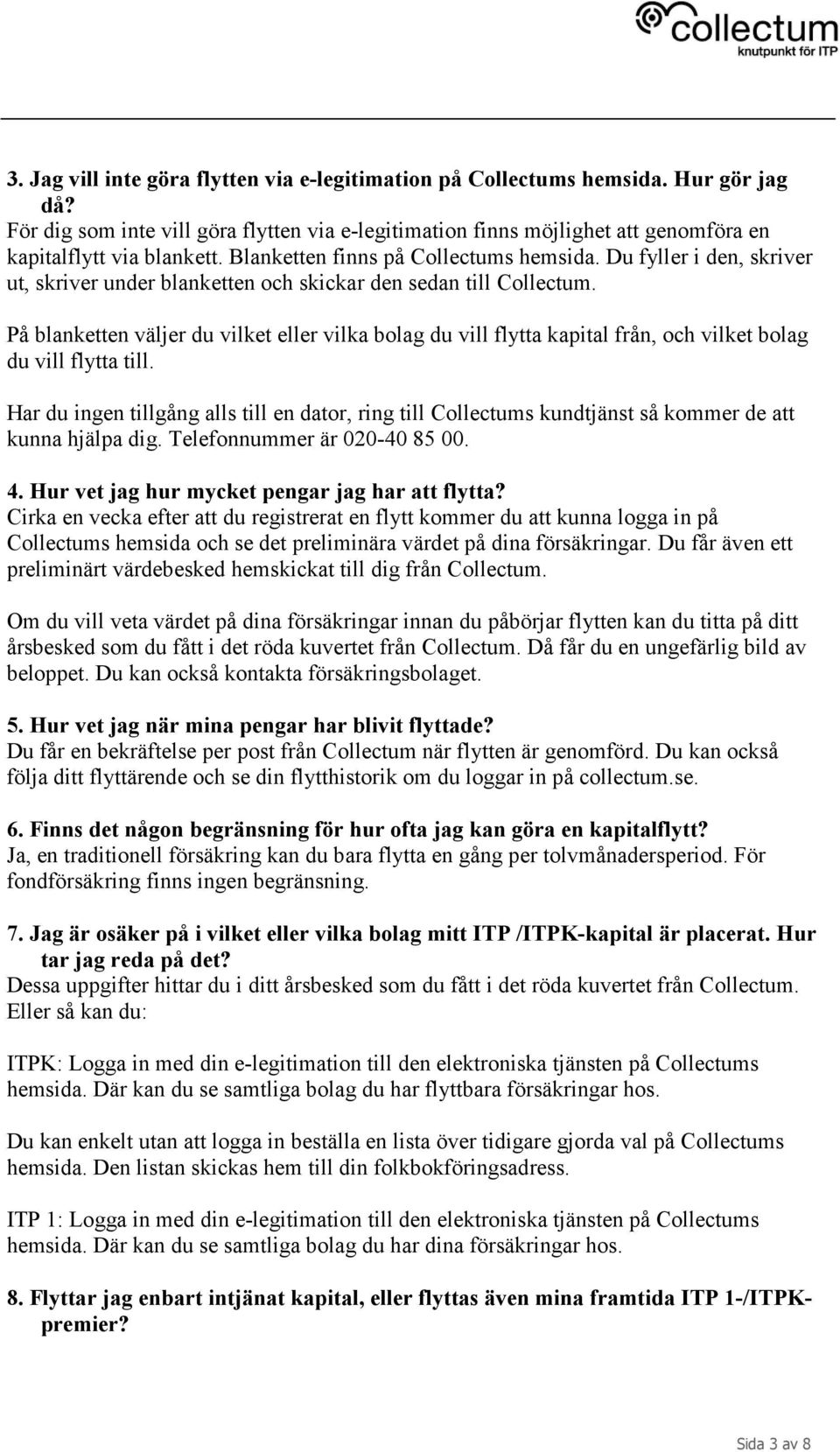 collectum
knutpunkt för ITP

3. Jag vill inte göra flytten via e-legitimation på Collectums hemsida. Hur gör jag då?
För dig som inte vill göra flytten via e-legitimation finns möjlighet att genomföra en kapitalflytt via blankett. Blanketten finns på Collectums hemsida. Du fyller i den, skriver ut, skriver under blanketten och skickar den sedan till Collectum.

På blanketten väljer du vilket eller vilka bolag du vill flytta kapital från, och vilket bolag du vill flytta till.

Har du ingen tillgång alls till en dator, ring till Collectums kundtjänst så kommer de att kunna hjälpa dig. Telefonnummer är 020-40 85 00.

4. Hur vet jag hur mycket pengar jag har att flytta?
Cirka en vecka efter att du registrerat en flytt kommer du att kunna logga in på Collectums hemsida och se det preliminära värdet på dina försäkringar. Du får även ett preliminärt värdebesked hemskickat till dig från Collectum.

Om du vill veta värdet på dina försäkringar innan du påbörjar flytten kan du titta på ditt årsbesked som du fått i det röda kuvertet från Collectum. Då får du en ungefärlig bild av beloppet. Du kan också kontakta försäkringsbolaget.

5. Hur vet jag när mina pengar har blivit flyttade?
Du får en bekräftelse per post från Collectum när flytten är genomförd. Du kan också följa ditt flyttärende och se din flytthistorik om du loggar in på collectum.se.

6. Finns det någon begränsning för hur ofta jag kan göra en kapitalflytt?
Ja, en traditionell försäkring kan du bara flytta en gång per tolvmånadersperiod. För fondförsäkring finns ingen begränsning.

7. Jag är osäker på i vilket eller vilka bolag mitt ITP /ITPK-kapital är placerat. Hur tar jag reda på det?
Dessa uppgifter hittar du i ditt årsbesked som du fått i det röda kuvertet från Collectum. Eller så kan du:

ITPK: Logga in med din e-legitimation till den elektroniska tjänsten på Collectums hemsida. Där kan du se samtliga bolag du har flyttbara försäkringar hos.

Du kan enkelt utan att logga in beställa en lista över tidigare gjorda val på Collectums hemsida. Den listan skickas hem till din folkbokföringsadress.

ITP 1: Logga in med din e-legitimation till den elektroniska tjänsten på Collectums hemsida. Där kan du se samtliga bolag du har dina försäkringar hos.

8. Flyttar jag enbart intjänat kapital, eller flyttas även mina framtida ITP 1-/ITPK-premier?

Sida 3 av 8